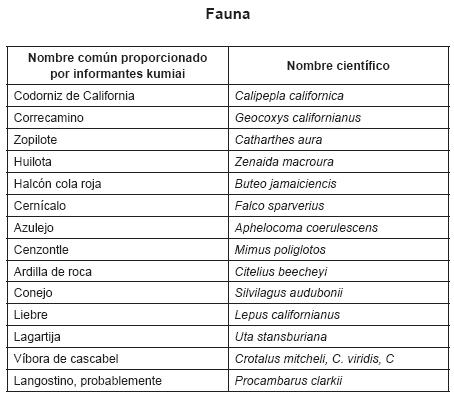 Fauna

| Nombre común proporcionado por informantes kumiai | Nombre científico |
|---|---|
| Codorniz de California | Calipepla californica |
| Correcamino | Geocoxys californianus |
| Zopilote | Catharthes aura |
| Huilota | Zenaida macroura |
| Halcón cola roja | Buteo jamaiciencis |
| Cernícalo | Falco sparverius |
| Azulejo | Aphelocoma coerulescens |
| Cenzontle | Mimus poliglotos |
| Ardilla de roca | Citelius beecheyi |
| Conejo | Silvilagus audubonii |
| Liebre | Lepus californianus |
| Lagartija | Uta stansburiana |
| Víbora de cascabel | Crotalus mitcheli, C. viridis, C |
| Langostino, probablemente | Procambarus clarkii |